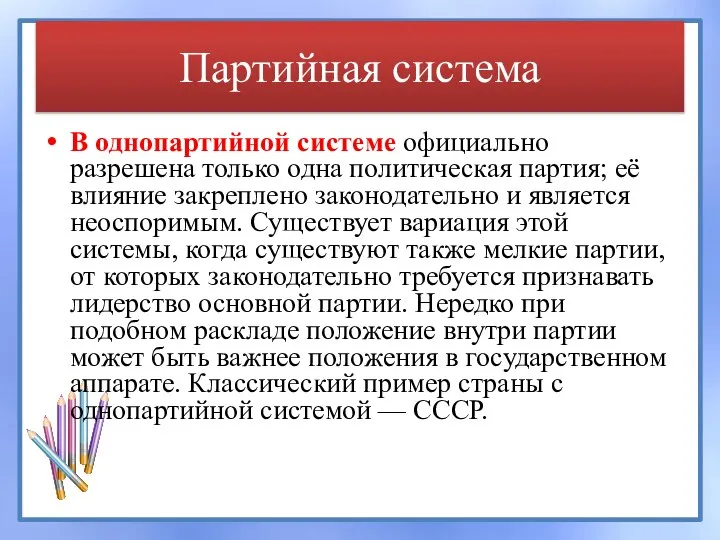 Партийная система

• В однопартийной системе официально разрешена только одна политическая партия; её влияние закреплено законодательно и является неоспоримым. Существует вариация этой системы, когда существуют также мелкие партии, от которых законодательно требуется признавать лидерство основной партии. Нередко при подобном раскладе положение внутри партии может быть важнее положения в государственном аппарате. Классический пример страны с однопартийной системой — СССР.